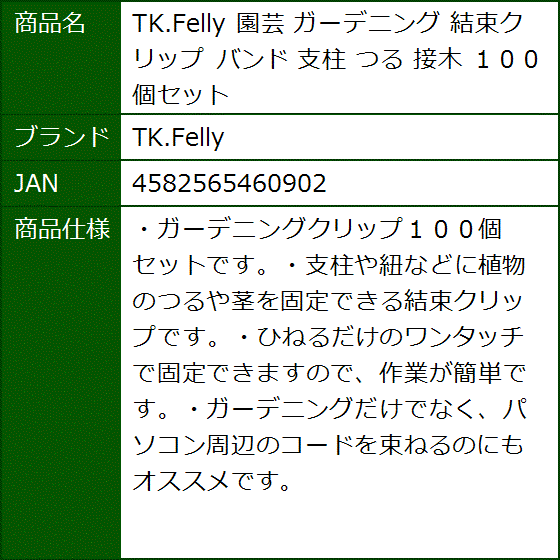 | 商品名 | TK.Felly 園芸 ガーデニング 結束クリップ バンド 支柱 つる 接木 １００個セット |
|---|---|
| ブランド | TK.Felly |
| JAN | 4582565460902 |
| 商品仕様 | ・ガーデニングクリップ１００個セットです。・支柱や紐などに植物のつるや茎を固定できる結束クリップです。・ひねるだけのワンタッチで固定できますので、作業が簡単です。・ガーデニングだけでなく、パソコン周辺のコードを束ねるのにもオススメです。 |